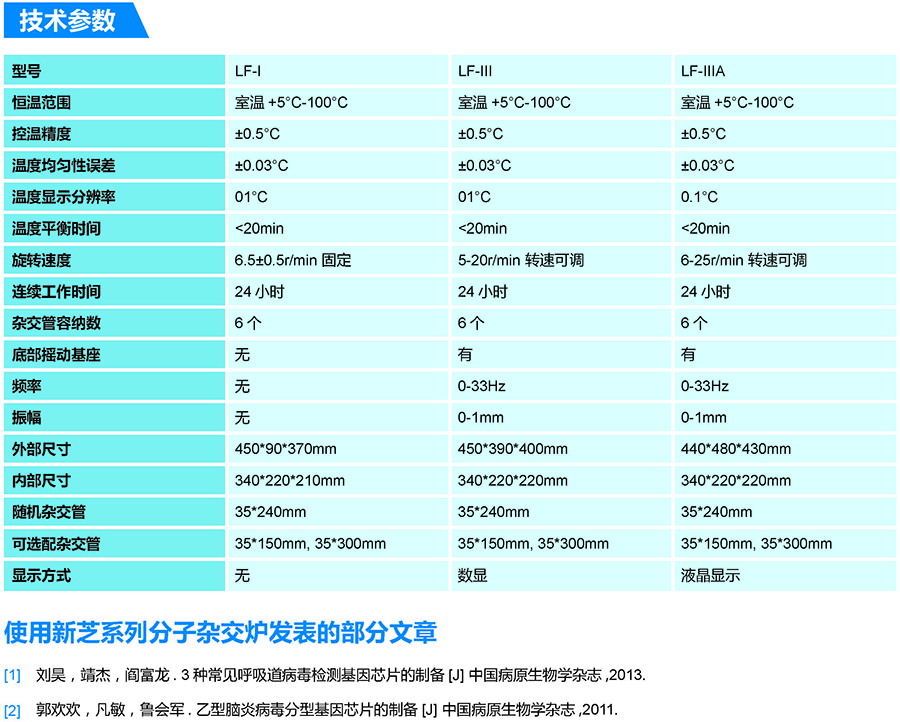 技术参数

| 型号 | LF-I | LF-III | LF-IIIA |
|---|---|---|---|
| 恒温范围 | 室温 +5°C-100°C | 室温 +5°C-100°C | 室温 +5°C-100°C |
| 控温精度 | ±0.5°C | ±0.5°C | ±0.5°C |
| 温度均匀性误差 | ±0.03°C | ±0.03°C | ±0.03°C |
| 温度显示分辨率 | 01°C | 01°C | 0.1°C |
| 温度平衡时间 | <20min | <20min | <20min |
| 旋转速度 | 6.5±0.5r/min 固定 | 5-20r/min 转速可调 | 6-25r/min 转速可调 |
| 连续工作时间 | 24 小时 | 24 小时 | 24 小时 |
| 杂交管容纳数 | 6 个 | 6 个 | 6 个 |
| 底部摇动基座 | 无 | 有 | 有 |
| 频率 | 无 | 0-33Hz | 0-33Hz |
| 振幅 | 无 | 0-1mm | 0-1mm |
| 外部尺寸 | 450*90*370mm | 450*390*400mm | 440*480*430mm |
| 内部尺寸 | 340*220*210mm | 340*220*220mm | 340*220*220mm |
| 随机杂交管 | 35*240mm | 35*240mm | 35*240mm |
| 可选配杂交管 | 35*150mm, 35*300mm | 35*150mm, 35*300mm | 35*150mm, 35*300mm |
| 显示方式 | 无 | 数显 | 液晶显示 |

使用新芝系列分子杂交炉发表的部分文章

[1] 刘昊，靖杰，阎富龙 . 3 种常见呼吸道病毒检测基因芯片的制备 [J] 中国病原生物学杂志 ,2013.

[2] 郭欢欢，凡敏，鲁会军 . 乙型脑炎病毒分型基因芯片的制备 [J] 中国病原生物学杂志 ,2011.